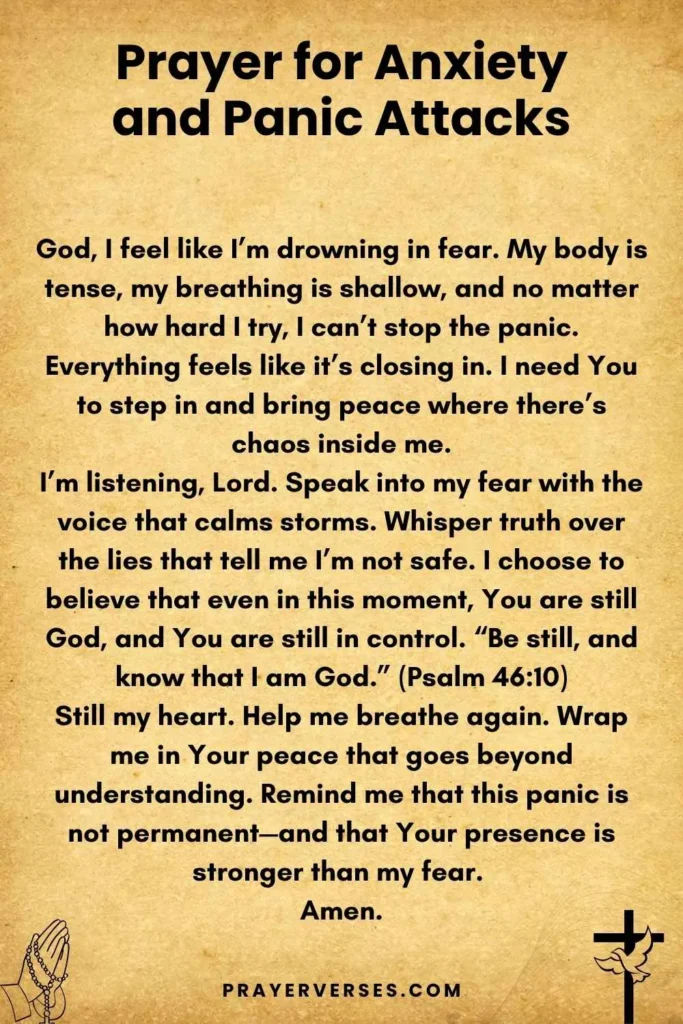 Prayer for Anxiety and Panic Attacks

God, I feel like I'm drowning in fear. My body is tense, my breathing is shallow, and no matter how hard I try, I can't stop the panic. Everything feels like it's closing in. I need You to step in and bring peace where there's chaos inside me.

I'm listening, Lord. Speak into my fear with the voice that calms storms. Whisper truth over the lies that tell me I'm not safe. I choose to believe that even in this moment, You are still God, and You are still in control. "Be still, and know that I am God." (Psalm 46:10)

Still my heart. Help me breathe again. Wrap me in Your peace that goes beyond understanding. Remind me that this panic is not permanent—and that Your presence is stronger than my fear.

Amen.

PRAYERVERSES.COM